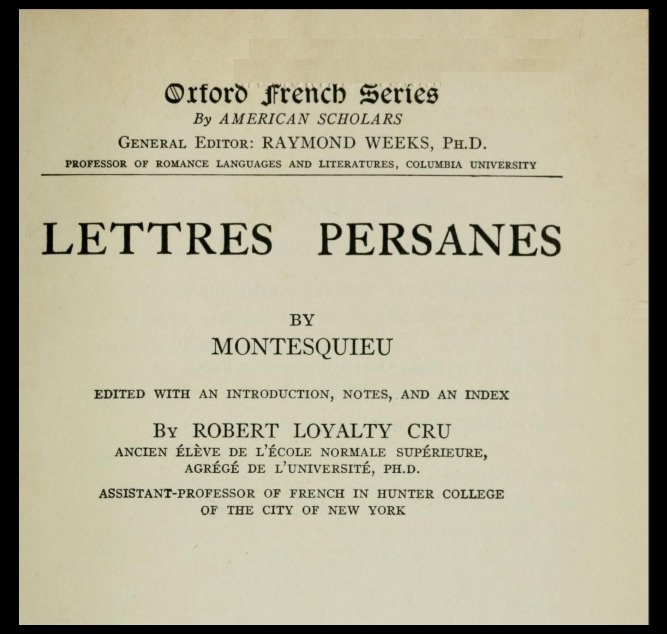 Oxford French Series
By AMERICAN SCHOLARS
GENERAL EDITOR: RAYMOND WEEKS, PH.D.
PROFESSOR OF ROMANCE LANGUAGES AND LITERATURES, COLUMBIA UNIVERSITY

LETTRES PERSANES

BY
MONTESQUIEU

EDITED WITH AN INTRODUCTION, NOTES, AND AN INDEX

BY ROBERT LOYALTY CRU
ANCIEN ÉLÈVE DE L'ÉCOLE NORMALE SUPÉRIEURE, AGRÉGÉ DE L'UNIVERSITÉ, PH.D.
ASSISTANT-PROFESSOR OF FRENCH IN HUNTER COLLEGE OF THE CITY OF NEW YORK